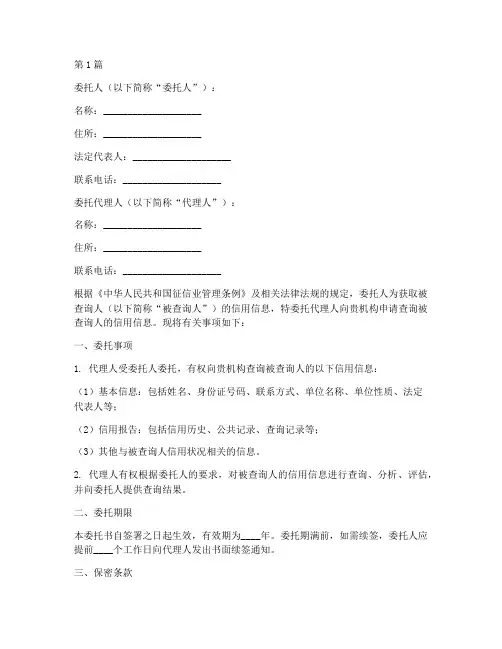 第1篇

委托人（以下简称“委托人”）：

名称：____________________

住所：____________________

法定代表人：____________________

联系电话：____________________

委托代理人（以下简称“代理人”）：

名称：____________________

住所：____________________

联系电话：____________________

根据《中华人民共和国征信业管理条例》及相关法律法规的规定，委托人为获取被查询人（以下简称“被查询人”）的信用信息，特委托代理人向贵机构申请查询被查询人的信用信息。现将有关事项如下：

一、委托事项

1. 代理人受委托人委托，有权向贵机构查询被查询人的以下信用信息：

（1）基本信息：包括姓名、身份证号码、联系方式、单位名称、单位性质、法定代表人等；

（2）信用报告：包括信用历史、公共记录、查询记录等；

（3）其他与被查询人信用状况相关的信息。

2. 代理人有权根据委托人的要求，对被查询人的信用信息进行查询、分析、评估，并向委托人提供查询结果。

二、委托期限

本委托书自签署之日起生效，有效期为____年。委托期满前，如需续签，委托人应提前____个工作日向代理人发出书面续签通知。

三、保密条款